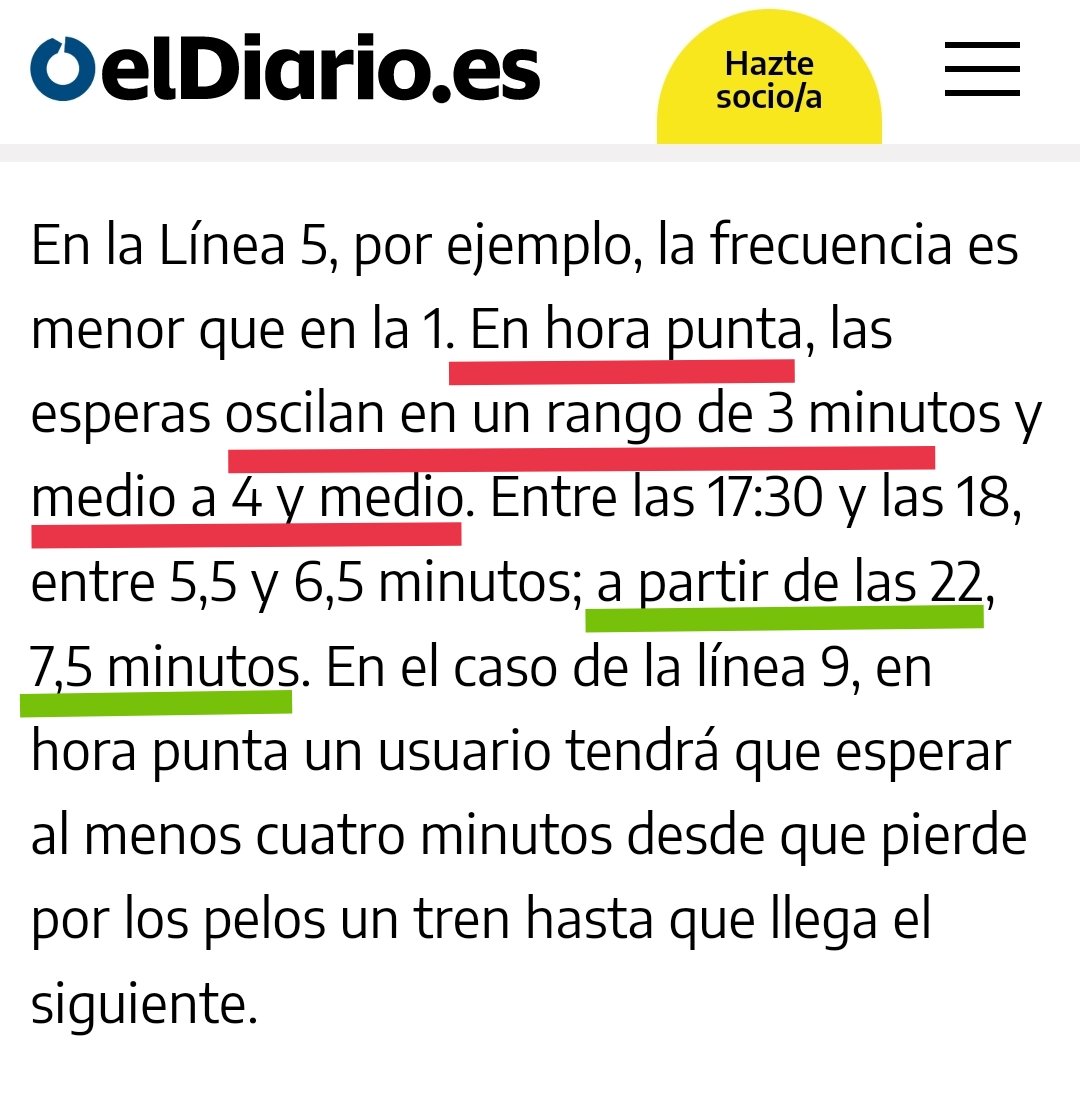 elDiario.es

Hazte socio/a

En la Línea 5, por ejemplo, la frecuencia es menor que en la 1. En hora punta, las esperas oscilan en un rango de 3 minutos y medio a 4 y medio. Entre las 17:30 y las 18, entre 5,5 y 6,5 minutos; a partir de las 22, 7,5 minutos. En el caso de la línea 9, en hora punta un usuario tendrá que esperar al menos cuatro minutos desde que pierde por los pelos un tren hasta que llega el siguiente.